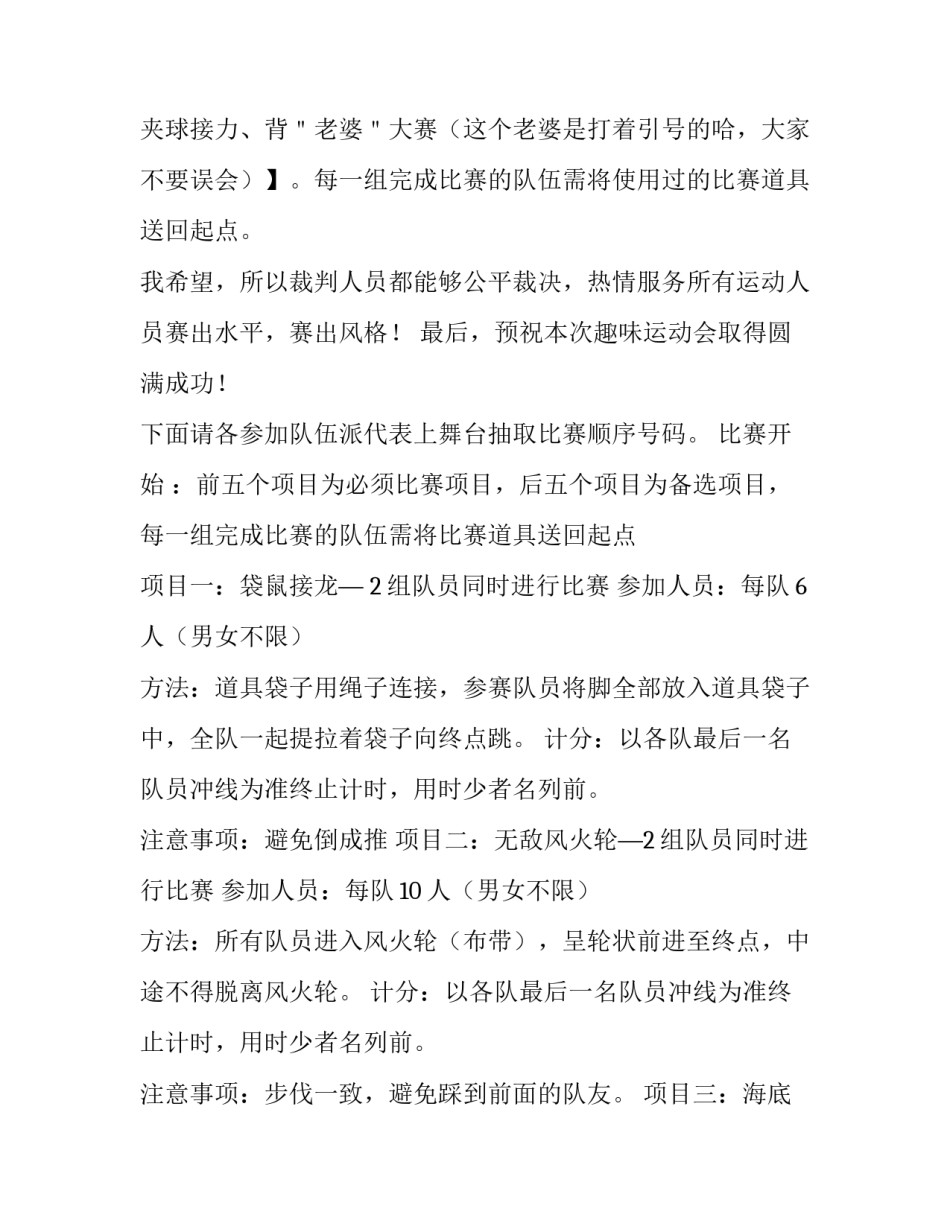 夹球接力、背 " 老婆 " 大赛（这个老婆是打着引号的哈，大家不要误会）】。每一组完成比赛的队伍需将使用过的比赛道具送回起点。

我希望，所以裁判人员都能够公平裁决，热情服务所有运动人员赛出水平，赛出风格！ 最后，预祝本次趣味运动会取得圆满成功！

下面请各参加队伍派代表上舞台抽取比赛顺序号码。 比赛开始 ：前五个项目为必须比赛项目，后五个项目为备选项目，每一组完成比赛的队伍需将比赛道具送回起点

项目一：袋鼠接龙— 2 组队员同时进行比赛 参加人员：每队 6 人（男女不限）

方法：道具袋子用绳子连接，参赛队员将脚全部放入道具袋子中，全队一起提拉着袋子向终点跳。 计分：以各队最后一名队员冲线为准终止计时，用时少者名列前。

注意事项：避免倒成推 项目二：无敌风火轮—2 组队员同时进行比赛 参加人员：每队 10 人（男女不限）

方法：所有队员进入风火轮（布带），呈轮状前进至终点，中途不得脱离风火轮。 计分：以各队最后一名队员冲线为准终止计时，用时少者名列前。

注意事项：步伐一致，避免踩到前面的队友。 项目三：海底